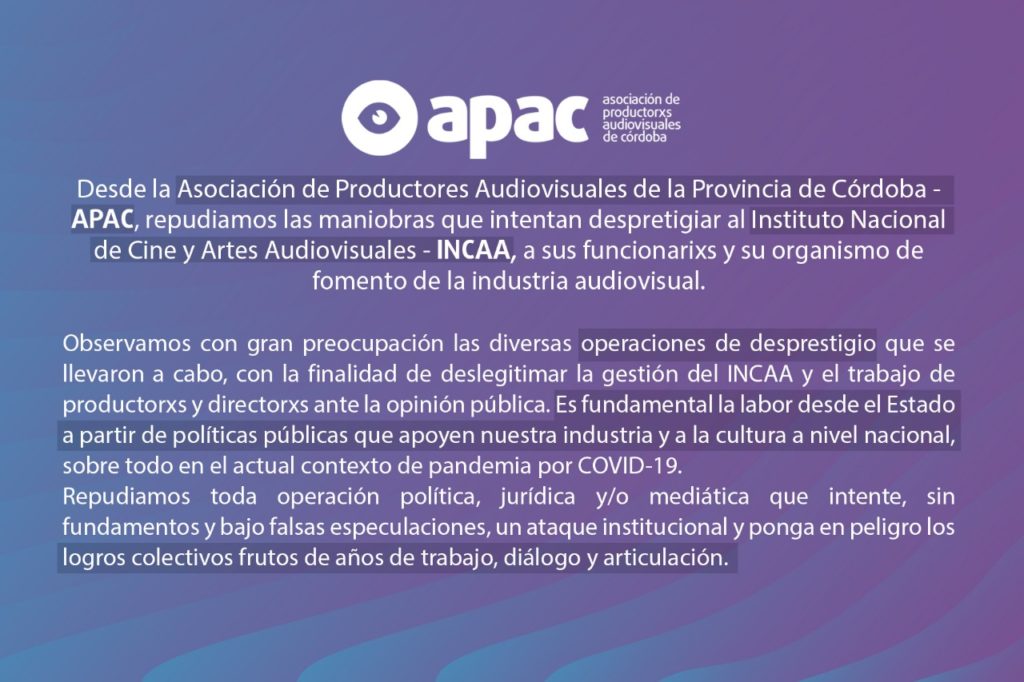 apac asociación de productorxs audiovisuales de córdoba

Desde la Asociación de Productores Audiovisuales de la Provincia de Córdoba - APAC, repudiamos las maniobras que intentan despretigiar al Instituto Nacional de Cine y Artes Audiovisuales - INCAA, a sus funcionarixs y su organismo de fomento de la industria audiovisual.

Observamos con gran preocupación las diversas operaciones de desprestigio que se llevaron a cabo, con la finalidad de deslegitimar la gestión del INCAA y el trabajo de productorxs y directorxs ante la opinión pública. Es fundamental la labor desde el Estado a partir de políticas públicas que apoyen nuestra industria y a la cultura a nivel nacional, sobre todo en el actual contexto de pandemia por COVID-19.
Repudiamos toda operación política, jurídica y/o mediática que intente, sin fundamentos y bajo falsas especulaciones, un ataque institucional y ponga en peligro los logros colectivos frutos de años de trabajo, diálogo y articulación.